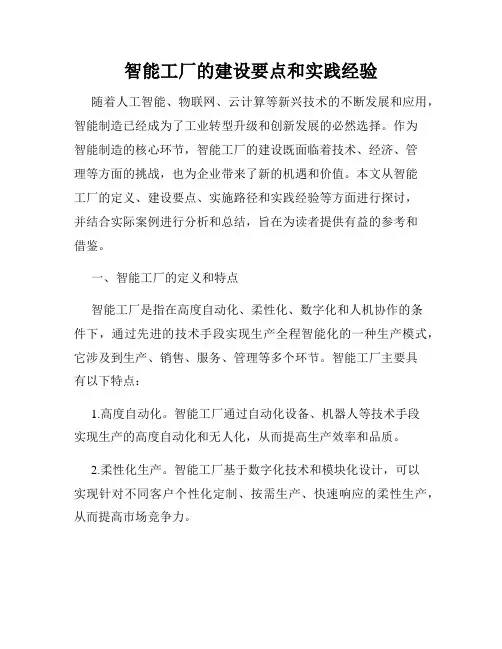 智能工厂的建设要点和实践经验

随着人工智能、物联网、云计算等新兴技术的不断发展和应用，智能制造已经成为了工业转型升级和创新发展的必然选择。作为智能制造的核心环节，智能工厂的建设既面临着技术、经济、管理等方面的挑战，也为企业带来了新的机遇和价值。本文从智能工厂的定义、建设要点、实施路径和实践经验等方面进行探讨，并结合实际案例进行分析和总结，旨在为读者提供有益的参考和借鉴。

一、智能工厂的定义和特点

智能工厂是指在高度自动化、柔性化、数字化和人机协作的条件下，通过先进的技术手段实现生产全程智能化的一种生产模式，它涉及到生产、销售、服务、管理等多个环节。智能工厂主要具有以下特点：

1.高度自动化。智能工厂通过自动化设备、机器人等技术手段实现生产的高度自动化和无人化，从而提高生产效率和品质。

2.柔性化生产。智能工厂基于数字化技术和模块化设计，可以实现针对不同客户个性化定制、按需生产、快速响应的柔性生产，从而提高市场竞争力。